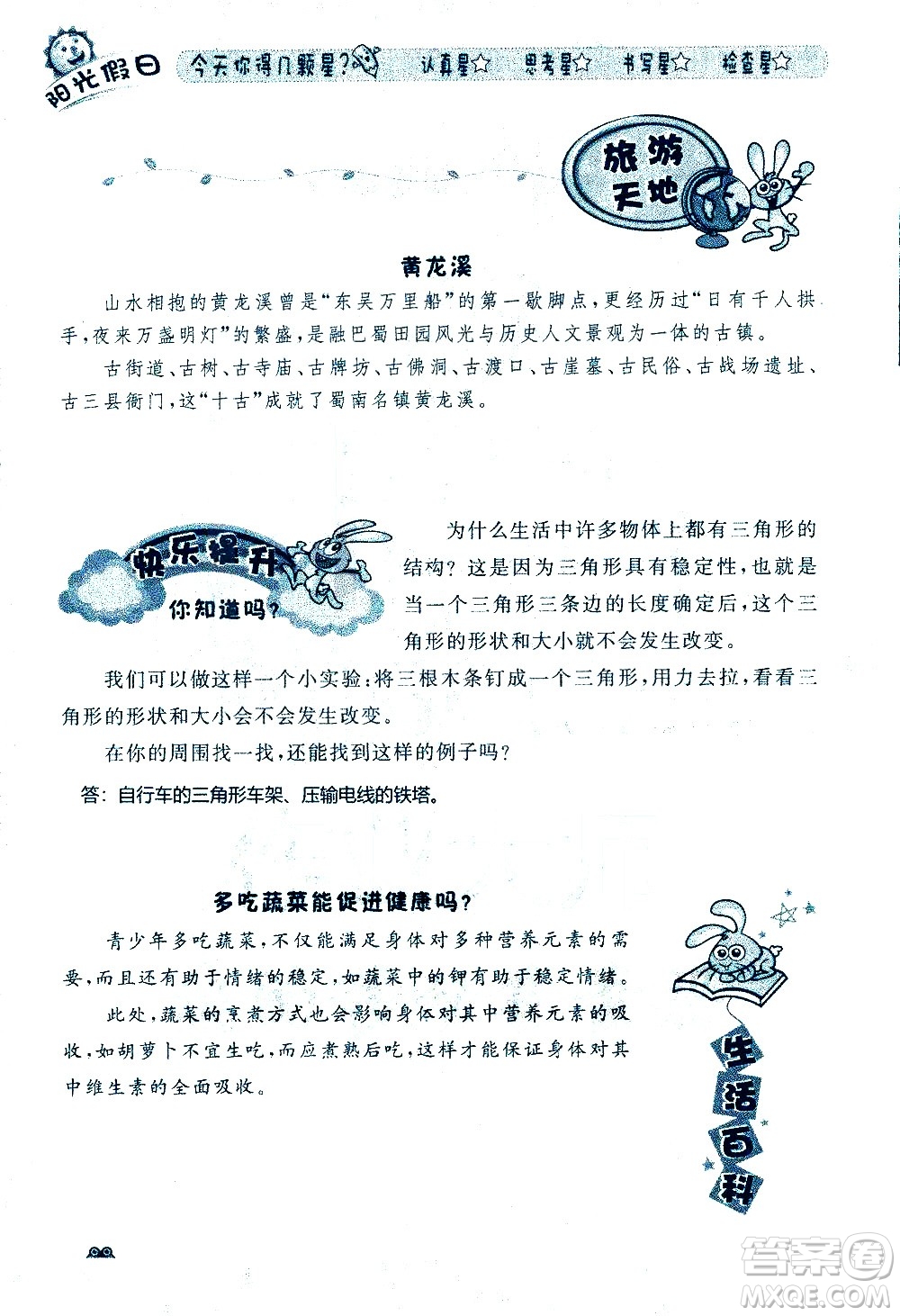 阳光假日 今天你得几颗星? 认真星☆ 思考星☆ 书写星☆ 检查星☆

旅游天地

黄龙溪

山水相抱的黄龙溪曾是“东吴万里船”的第一歇脚点,更经历过“日有千人拱手,夜来万盏明灯”的繁盛,是融巴蜀田园风光与历史人文景观为一体的古镇。

古街道、古树、古寺庙、古牌坊、古佛洞、古渡口、古崖墓、古民俗、古战场遗址、古三县衙门,这“十古”成就了蜀南名镇黄龙溪。

快乐提升 你知道吗?

为什么生活中许多物体上都有三角形的结构?这是因为三角形具有稳定性,也就是当一个三角形三条边的长度确定后,这个三角形的形状和大小就不会发生改变。

我们可以做这样一个小实验:将三根木条钉成一个三角形,用力去拉,看看三角形的形状和大小会不会发生改变。

在你的周围找一找,还能找到这样的例子吗?

答:自行车的三角形车架、压输电线的铁塔。

多吃蔬菜能促进健康吗?

青少年多吃蔬菜,不仅能满足身体对多种营养元素的需要,而且还有助于情绪的稳定,如蔬菜中的钾有助于稳定情绪。

此处,蔬菜的烹煮方式也会影响身体对其中营养元素的吸收,如胡萝卜不宜生吃,而应煮熟后吃,这样才能保证身体对其中维生素的全面吸收。

生活百科

答案圈 MXQE.COM